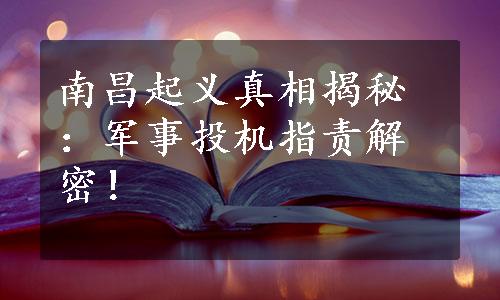 南昌起义真相揭秘：军事投机指责解密！